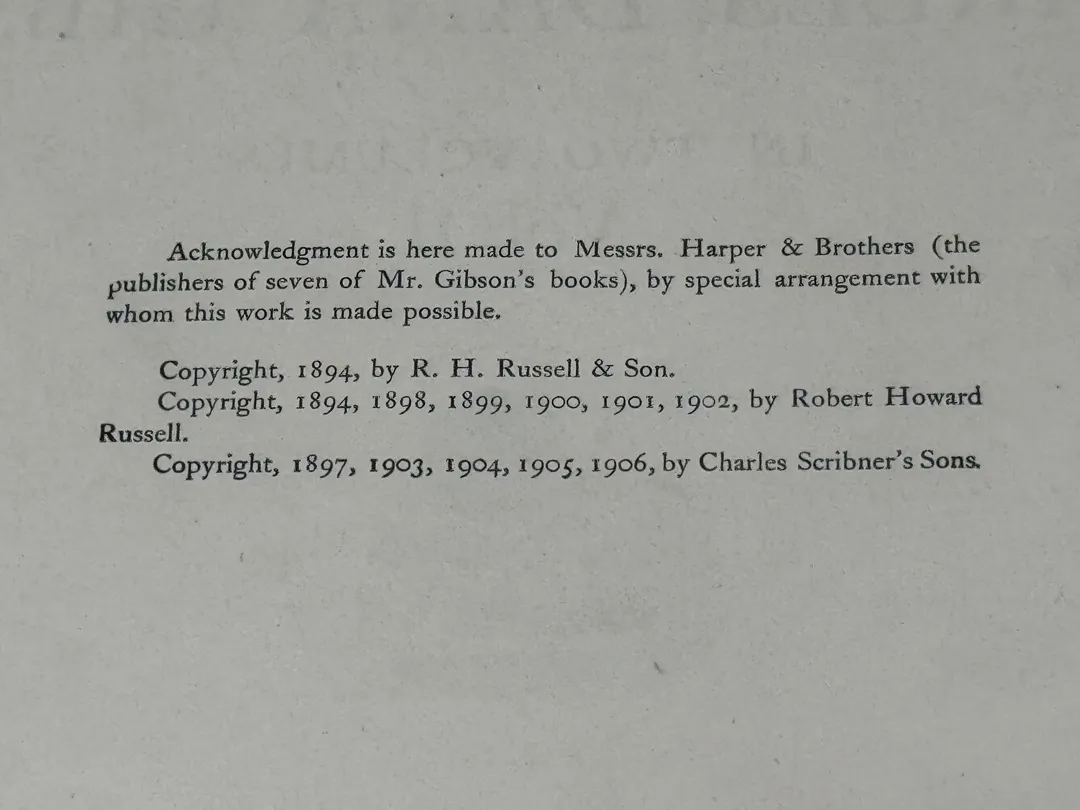 Acknowledgment is here made to Messrs. Harper & Brothers (the publishers of seven of Mr. Gibson's books), by special arrangement with whom this work is made possible.

Copyright, 1894, by R. H. Russell & Son.

Copyright, 1894, 1898, 1899, 1900, 1901, 1902, by Robert Howard Russell.

Copyright, 1897, 1903, 1904, 1905, 1906, by Charles Scribner's Sons.